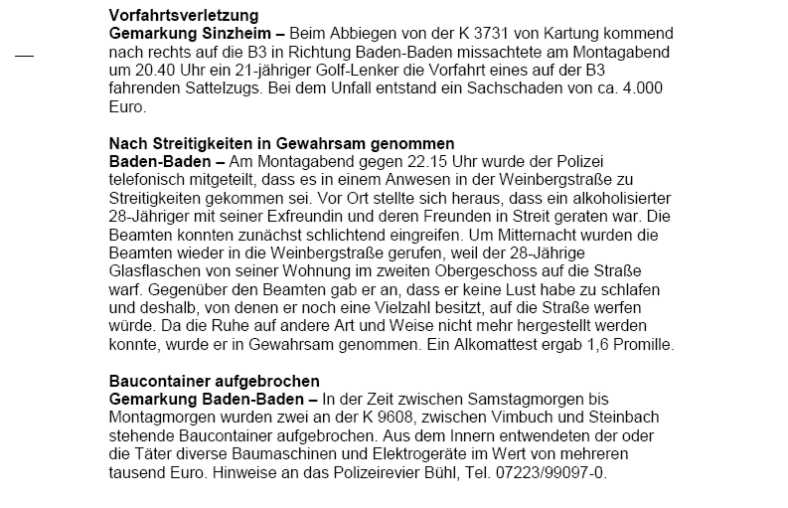 **Vorfahrtsverletzung**
**Gemarkung Sinzheim –** Beim Abbiegen von der K 3731 von Kartung kommend nach rechts auf die B3 in Richtung Baden-Baden missachtete am Montagabend um 20.40 Uhr ein 21-jähriger Golf-Lenker die Vorfahrt eines auf der B3 fahrenden Sattelzugs. Bei dem Unfall entstand ein Sachschaden von ca. 4.000 Euro.

**Nach Streitigkeiten in Gewahrsam genommen**
**Baden-Baden –** Am Montagabend gegen 22.15 Uhr wurde der Polizei telefonisch mitgeteilt, dass es in einem Anwesen in der Weinbergstraße zu Streitigkeiten gekommen sei. Vor Ort stellte sich heraus, dass ein alkoholisierter 28-Jähriger mit seiner Exfreundin und deren Freunden in Streit geraten war. Die Beamten konnten zunächst schlichtend eingreifen. Um Mitternacht wurden die Beamten wieder in die Weinbergstraße gerufen, weil der 28-Jährige Glasflaschen von seiner Wohnung im zweiten Obergeschoss auf die Straße warf. Gegenüber den Beamten gab er an, dass er keine Lust habe zu schlafen und deshalb, von denen er noch eine Vielzahl besitzt, auf die Straße werfen würde. Da die Ruhe auf andere Art und Weise nicht mehr hergestellt werden konnte, wurde er in Gewahrsam genommen. Ein Alkomattest ergab 1,6 Promille.

**Baucontainer aufgebrochen**
**Gemarkung Baden-Baden –** In der Zeit zwischen Samstagmorgen bis Montagmorgen wurden zwei an der K 9608, zwischen Vimbuch und Steinbach stehende Baucontainer aufgebrochen. Aus dem Innern entwendeten der oder die Täter diverse Baumaschinen und Elektrogeräte im Wert von mehreren tausend Euro. Hinweise an das Polizeirevier Bühl, Tel. 07223/99097-0.